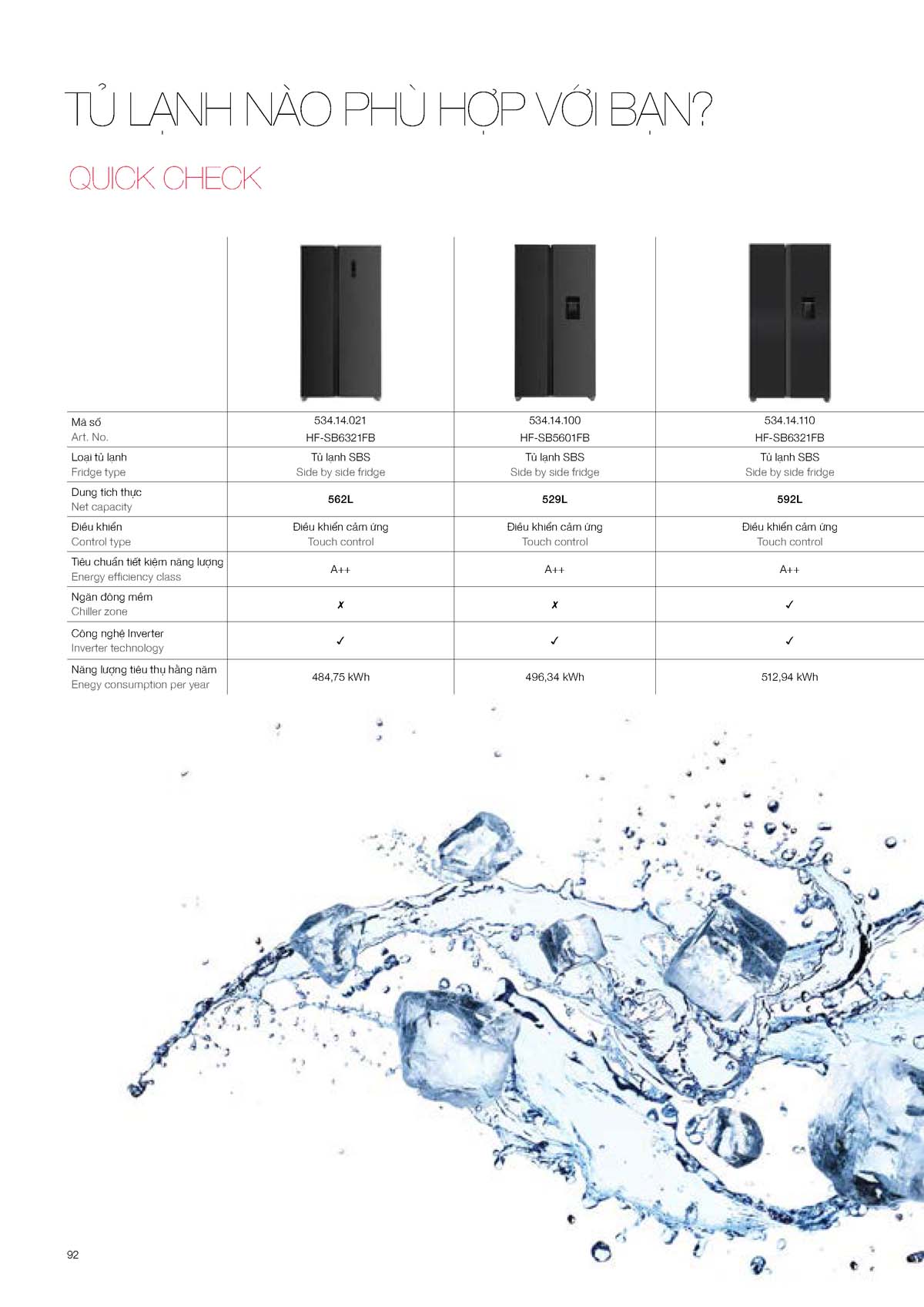 TỦ LẠNH NÀO PHÙ HỢP VỚI BẠN?

QUICK CHECK

|  |  |  |  |
|---|---|---|---|
| Mã số Art. No. | 534.14.021 HF-SB6321FB | 534.14.100 HF-SB5601FB | 534.14.110 HF-SB6321FB |
| Loại tủ lạnh Fridge type | Tủ lạnh SBS Side by side fridge | Tủ lạnh SBS Side by side fridge | Tủ lạnh SBS Side by side fridge |
| Dung tích thực Net capacity | 562L | 529L | 592L |
| Điều khiển Control type | Điều khiển cảm ứng Touch control | Điều khiển cảm ứng Touch control | Điều khiển cảm ứng Touch control |
| Tiêu chuẩn tiết kiệm năng lượng Energy efficiency class | A++ | A++ | A++ |
| Ngăn đông mềm Chiller zone | ✗ | ✗ | ✓ |
| Công nghệ Inverter Inverter technology | ✓ | ✓ | ✓ |
| Năng lượng tiêu thụ hằng năm Enegy consumption per year | 484,75 kWh | 496,34 kWh | 512,94 kWh |

92